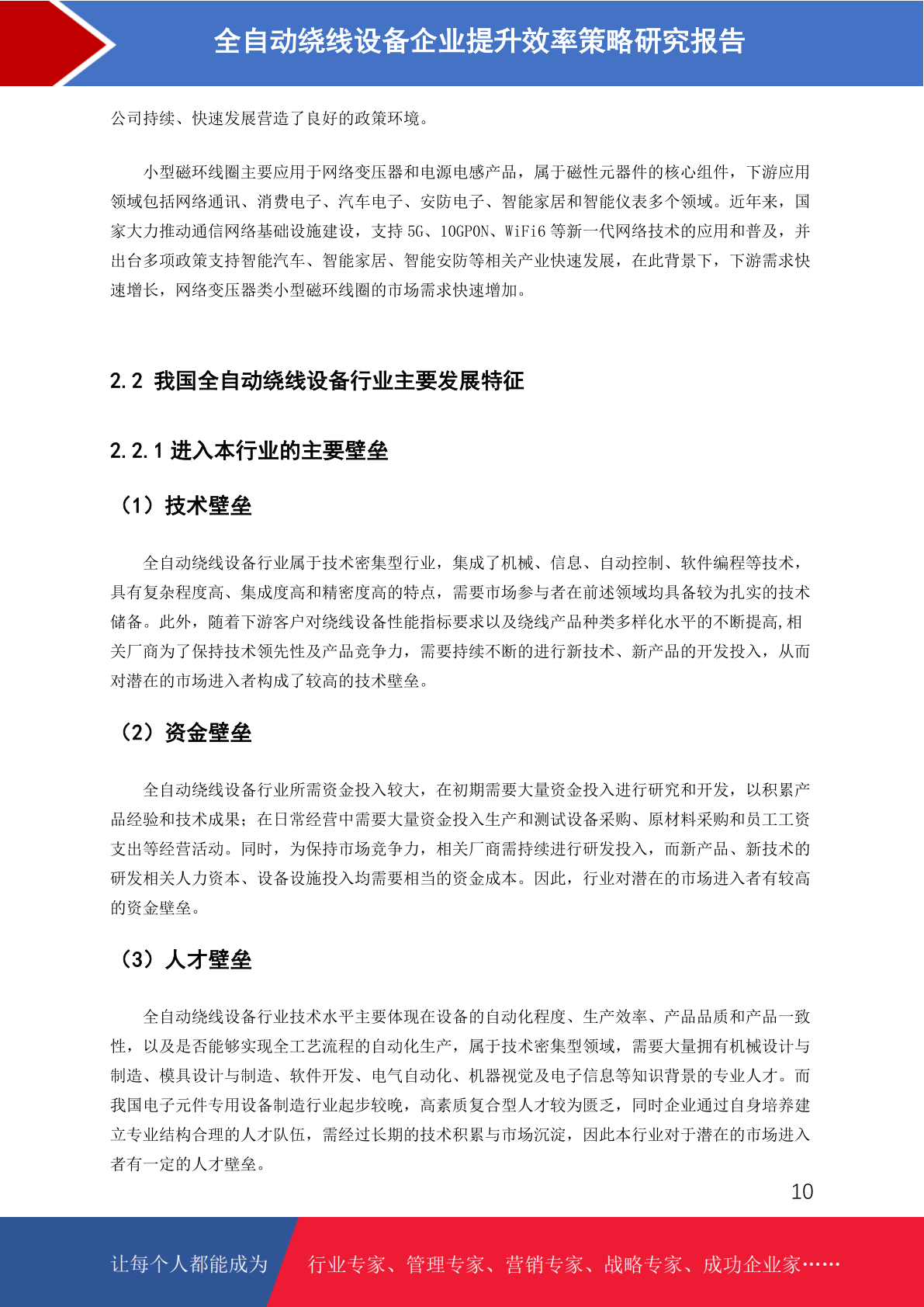 全自动绕线设备企业提升效率策略研究报告

公司持续、快速发展营造了良好的政策环境。

小型磁环线圈主要应用于网络变压器和电源电感产品，属于磁性元器件的核心组件，下游应用领域包括网络通讯、消费电子、汽车电子、安防电子、智能家居和智能仪表多个领域。近年来，国家大力推动通信网络基础设施建设，支持 5G、10GPON、WiFi6 等新一代网络技术的应用和普及，并出台多项政策支持智能汽车、智能家居、智能安防等相关产业快速发展，在此背景下，下游需求快速增长，网络变压器类小型磁环线圈的市场需求快速增加。

2.2 我国全自动绕线设备行业主要发展特征

2.2.1 进入本行业的主要壁垒

（1）技术壁垒

全自动绕线设备行业属于技术密集型行业，集成了机械、信息、自动控制、软件编程等技术，具有复杂程度高、集成度高和精密度高的特点，需要市场参与者在前述领域均具备较为扎实的技术储备。此外，随着下游客户对绕线设备性能指标要求以及绕线产品种类多样化水平的不断提高,相关厂商为了保持技术领先性及产品竞争力，需要持续不断的进行新技术、新产品的开发投入，从而对潜在的市场进入者构成了较高的技术壁垒。

（2）资金壁垒

全自动绕线设备行业所需资金投入较大，在初期需要大量资金投入进行研究和开发，以积累产品经验和技术成果；在日常经营中需要大量资金投入生产和测试设备采购、原材料采购和员工工资支出等经营活动。同时，为保持市场竞争力，相关厂商需持续进行研发投入，而新产品、新技术的研发相关人力资本、设备设施投入均需要相当的资金成本。因此，行业对潜在的市场进入者有较高的资金壁垒。

（3）人才壁垒

全自动绕线设备行业技术水平主要体现在设备的自动化程度、生产效率、产品品质和产品一致性，以及是否能够实现全工艺流程的自动化生产，属于技术密集型领域，需要大量拥有机械设计与制造、模具设计与制造、软件开发、电气自动化、机器视觉及电子信息等知识背景的专业人才。而我国电子元件专用设备制造行业起步较晚，高素质复合型人才较为匮乏，同时企业通过自身培养建立专业结构合理的人才队伍，需经过长期的技术积累与市场沉淀，因此本行业对于潜在的市场进入者有一定的人才壁垒。

10

让每个人都能成为 行业专家、管理专家、营销专家、战略专家、成功企业家……